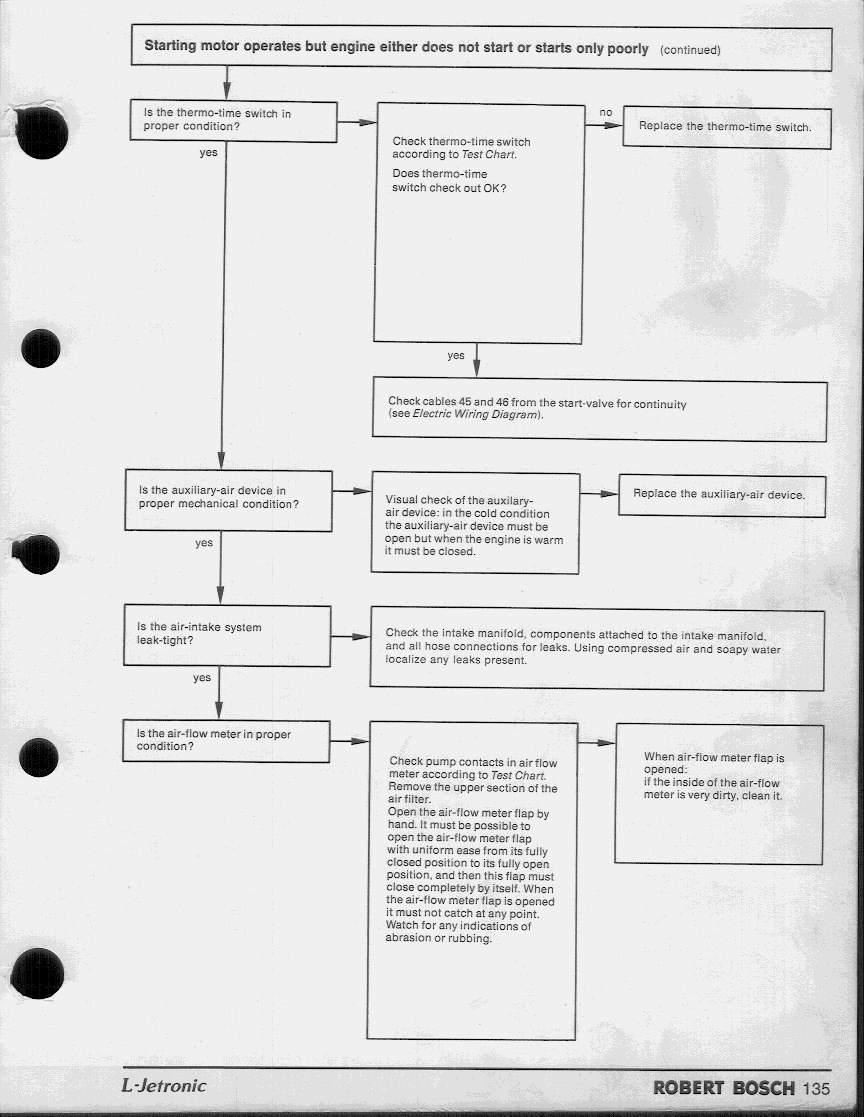 Starting motor operates but engine either does not start or starts only poorly (continued)

Is the thermo-time switch in proper condition?

yes

Check thermo-time switch according to Test Chart.
Does thermo-time switch check out OK?

no

Replace the thermo-time switch.

yes

Check cables 45 and 46 from the start-valve for continuity (see Electric Wiring Diagram).

Is the auxiliary-air device in proper mechanical condition?

yes

Visual check of the auxilary-air device: in the cold condition the auxiliary-air device must be open but when the engine is warm it must be closed.

Replace the auxiliary-air device.

Is the air-intake system leak-tight?

yes

Check the intake manifold, components attached to the intake manifold, and all hose connections for leaks. Using compressed air and soapy water localize any leaks present.

Is the air-flow meter in proper condition?

Check pump contacts in air flow meter according to Test Chart. Remove the upper section of the air filter.
Open the air-flow meter flap by hand. It must be possible to open the air-flow meter flap with uniform ease from its fully closed position to its fully open position, and then this flap must close completely by itself. When the air-flow meter flap is opened it must not catch at any point. Watch for any indications of abrasion or rubbing.

When air-flow meter flap is opened:
if the inside of the air-flow meter is very dirty, clean it.

L-Jetronic

ROBERT BOSCH 135